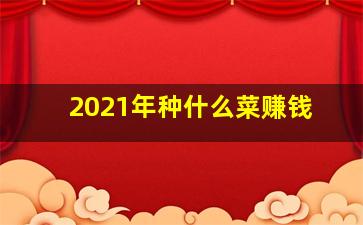 2021年种什么菜赚钱